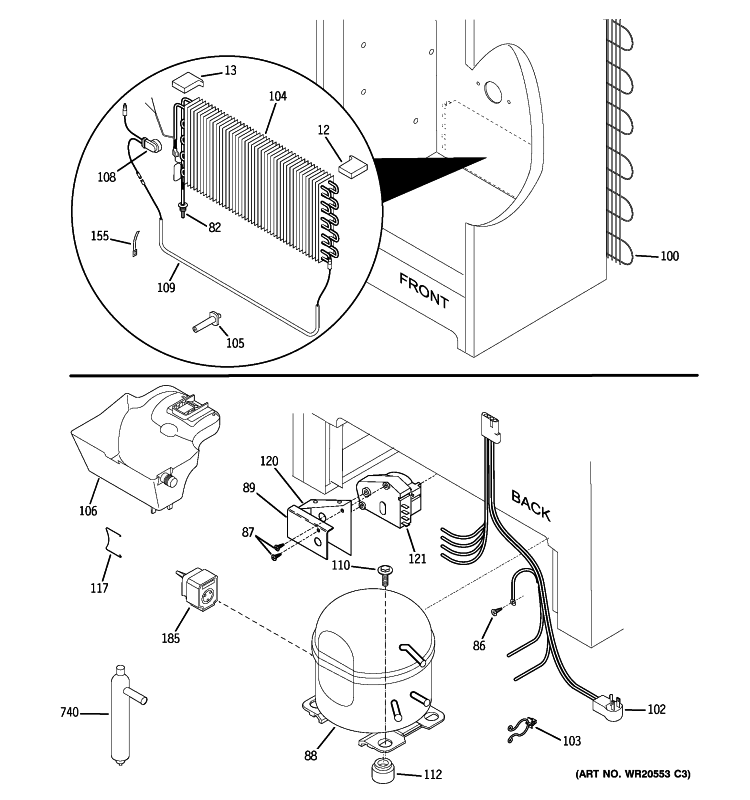 13
104
12
108
82
155
109
105
FRONT
100
106
117
120
89
87
110
121
BACK
185
86
740
88
112
102
103
(ART NO. WR20553 C3)